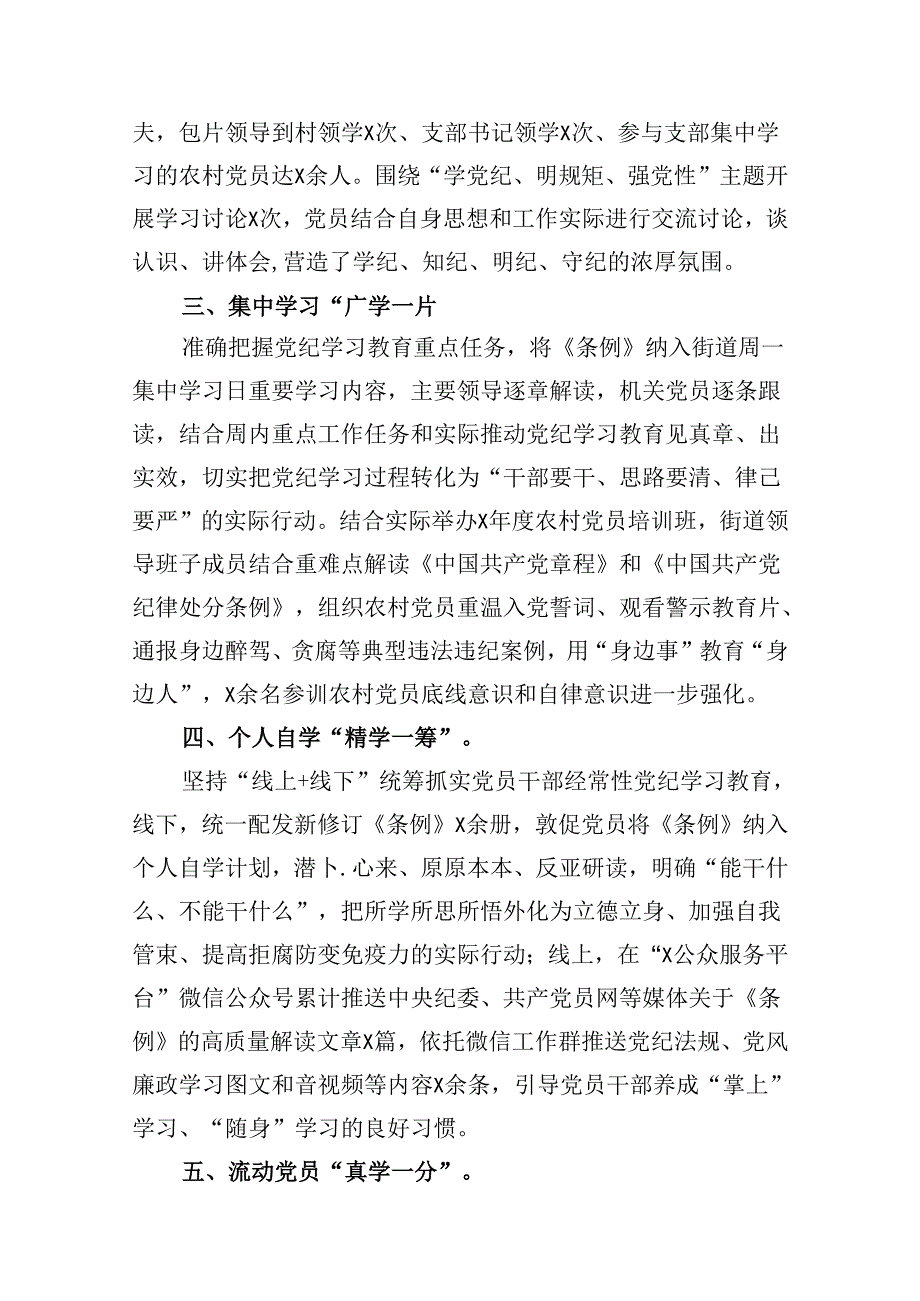 夫，包片领导到村领学X次、支部书记领学X次、参与支部集中学习的农村党员达X余人。围绕“学党纪、明规矩、强党性”主题开展学习讨论X次，党员结合自身思想和工作实际进行交流讨论，谈认识、讲体会,营造了学纪、知纪、明纪、守纪的浓厚氛围。

三、集中学习“广学一片

准确把握党纪学习教育重点任务，将《条例》纳入街道周一集中学习日重要学习内容，主要领导逐章解读，机关党员逐条跟读，结合周内重点工作任务和实际推动党纪学习教育见真章、出实效，切实把党纪学习过程转化为“干部要干、思路要清、律己要严”的实际行动。结合实际举办X年度农村党员培训班，街道领导班子成员结合重难点解读《中国共产党章程》和《中国共产党纪律处分条例》，组织农村党员重温入党誓词、观看警示教育片、通报身边醉驾、贪腐等典型违法违纪案例，用“身边事”教育“身边人”，X余名参训农村党员底线意识和自律意识进一步强化。

四、个人自学“精学一筹”。

坚持“线上+线下”统筹抓实党员干部经常性党纪学习教育，线下，统一配发新修订《条例》X余册，敦促党员将《条例》纳入个人自学计划，潜卜.心来、原原本本、反亚研读，明确“能干什么、不能干什么”，把所学所思所悟外化为立德立身、加强自我管束、提高拒腐防变免疫力的实际行动；线上，在“X公众服务平台”微信公众号累计推送中央纪委、共产党员网等媒体关于《条例》的高质量解读文章X篇，依托微信工作群推送党纪法规、党风廉政学习图文和音视频等内容X余条，引导党员干部养成“掌上”学习、“随身”学习的良好习惯。

五、流动党员“真学一分”。